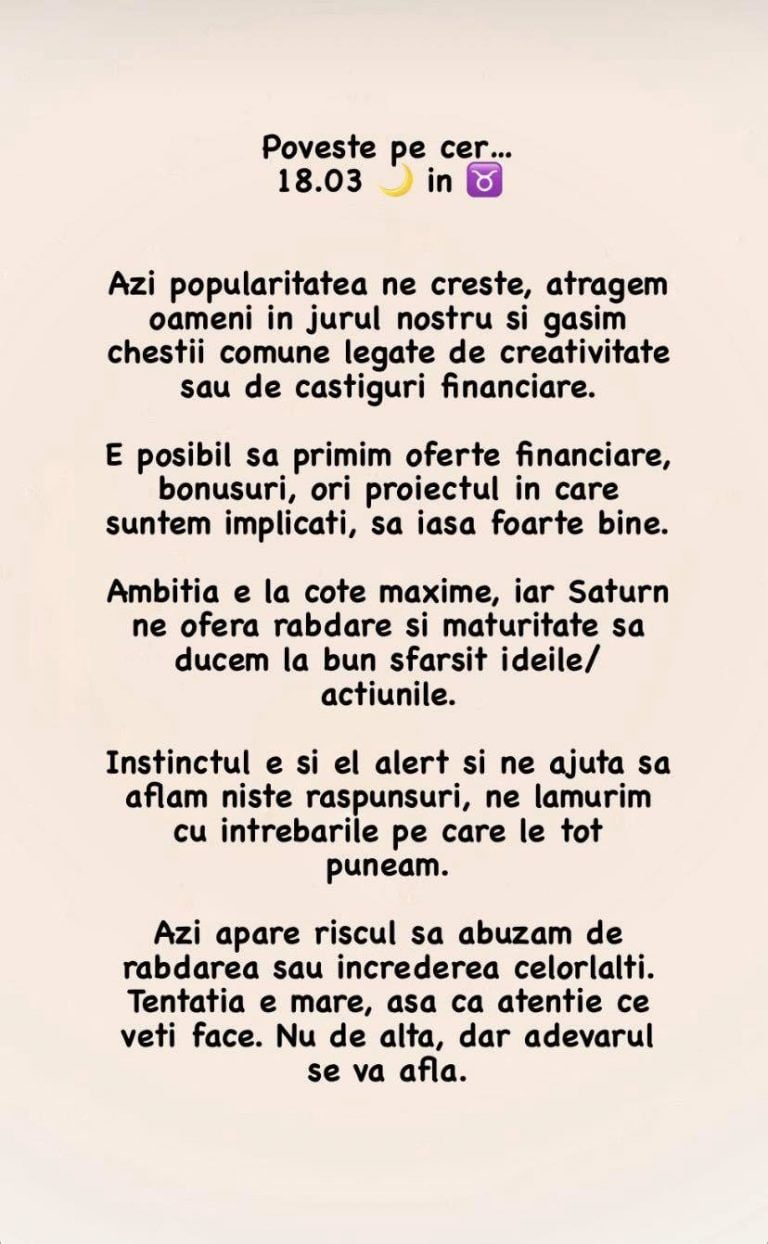 Poveste pe cer...
18.03 🌙 in ♉

Azi popularitatea ne creste, atragem oameni in jurul nostru si gasim chestii comune legate de creativitate sau de castiguri financiare.

E posibil sa primim oferte financiare, bonusuri, ori proiectul in care suntem implicati, sa iasa foarte bine.

Ambitia e la cote maxime, iar Saturn ne ofera rabdare si maturitate sa ducem la bun sfarsit ideile/ actiunile.

Instinctul e si el alert si ne ajuta sa aflam niste raspunsuri, ne lamurim cu intrebarile pe care le tot puneam.

Azi apare riscul sa abuzam de rabdarea sau increderea celorlalti. Tentatia e mare, asa ca atentie ce veti face. Nu de alta, dar adevarul se va afla.